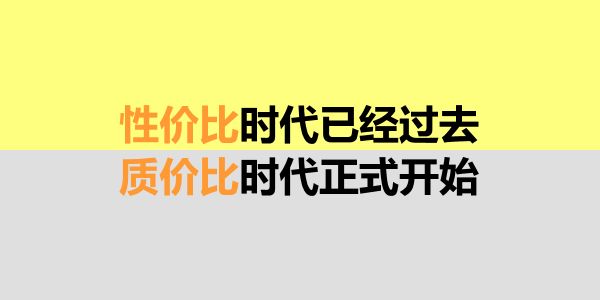 性价比时代已经过去
质价比时代正式开始